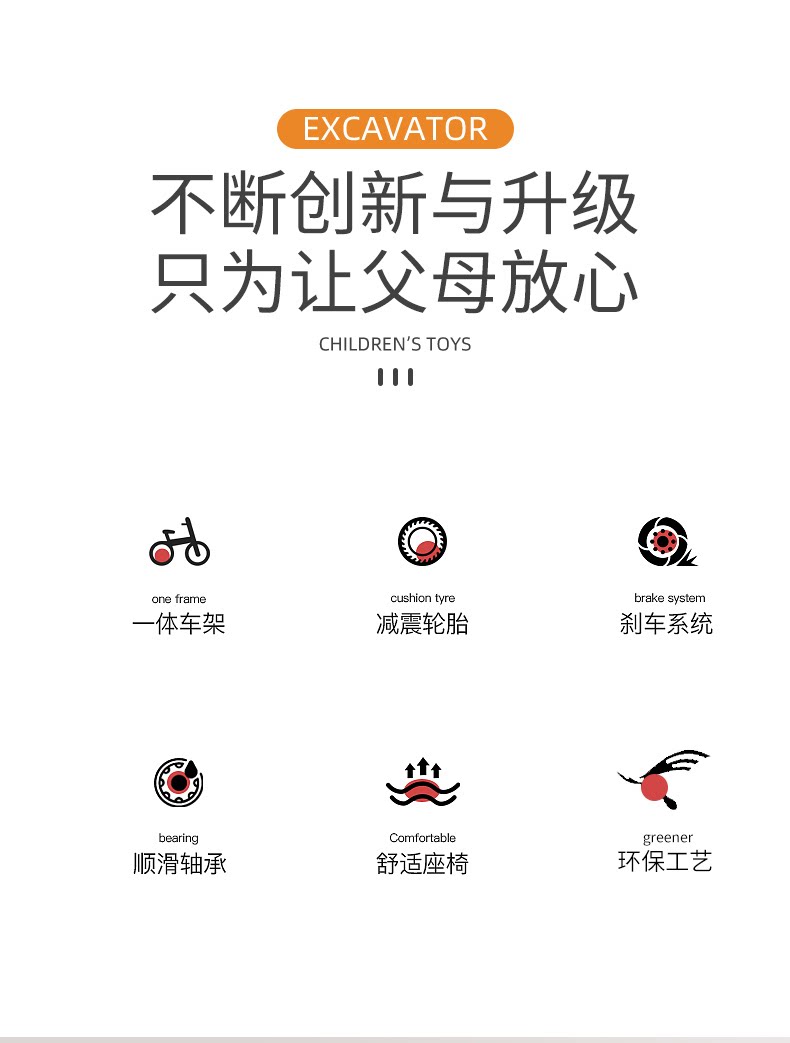 EXCAVATOR

不断创新与升级
只为让父母放心

CHILDREN'S TOYS

one frame
一体车架

cushion tyre
减震轮胎

brake system
刹车系统

bearing
顺滑轴承

Comfortable
舒适座椅

greener
环保工艺